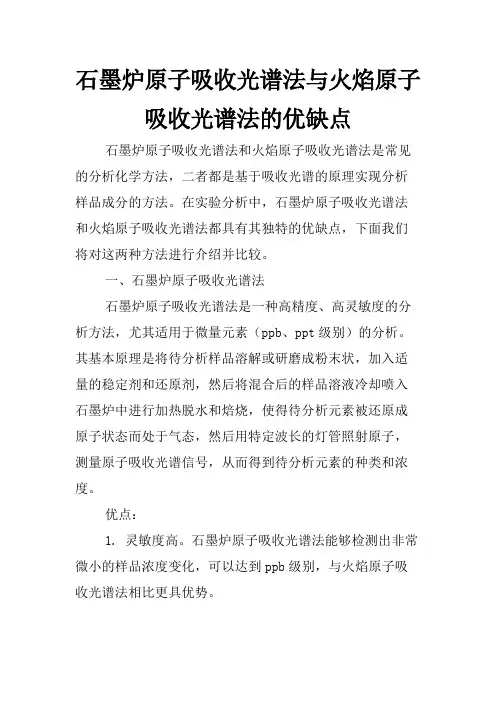 石墨炉原子吸收光谱法与火焰原子吸收光谱法的优缺点

石墨炉原子吸收光谱法和火焰原子吸收光谱法是常见的分析化学方法，二者都是基于吸收光谱的原理实现分析样品成分的方法。在实验分析中，石墨炉原子吸收光谱法和火焰原子吸收光谱法都具有其独特的优缺点，下面我们将对这两种方法进行介绍并比较。

一、石墨炉原子吸收光谱法

石墨炉原子吸收光谱法是一种高精度、高灵敏度的分析方法，尤其适用于微量元素（ppb、ppt 级别）的分析。其基本原理是将待分析样品溶解或研磨成粉末状，加入适量的稳定剂和还原剂，然后将混合后的样品溶液冷却喷入石墨炉中进行加热脱水和焙烧，使得待分析元素被还原成原子状态而处于气态，然后用特定波长的灯管照射原子，测量原子吸收光谱信号，从而得到待分析元素的种类和浓度。

优点：

1. 灵敏度高。石墨炉原子吸收光谱法能够检测出非常微小的样品浓度变化，可以达到 ppb 级别，与火焰原子吸收光谱法相比更具优势。